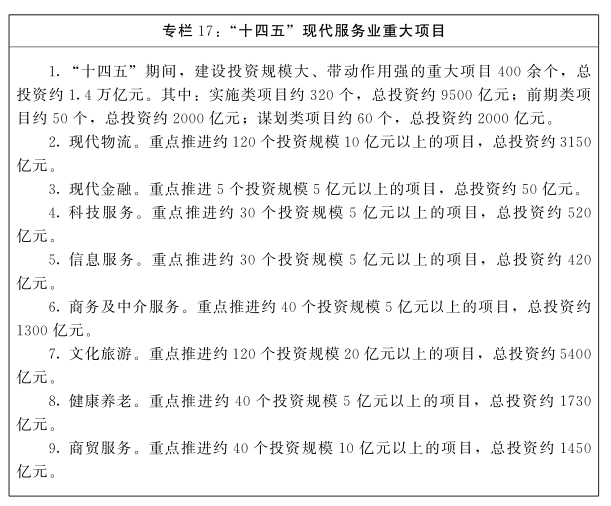 专栏 17："十四五"现代服务业重大项目

1. "十四五"期间，建设投资规模大、带动作用强的重大项目 400 余个，总投资约 1.4 万亿元。其中：实施类项目约 320 个，总投资约 9500 亿元；前期类项目约 50 个，总投资约 2000 亿元；谋划类项目约 60 个，总投资约 2000 亿元。

2. 现代物流。重点推进约 120 个投资规模 10 亿元以上的项目，总投资约 3150 亿元。

3. 现代金融。重点推进 5 个投资规模 5 亿元以上的项目，总投资约 50 亿元。

4. 科技服务。重点推进约 30 个投资规模 5 亿元以上的项目，总投资约 520 亿元。

5. 信息服务。重点推进约 30 个投资规模 5 亿元以上的项目，总投资约 420 亿元。

6. 商务及中介服务。重点推进约 40 个投资规模 5 亿元以上的项目，总投资约 1300 亿元。

7. 文化旅游。重点推进约 120 个投资规模 20 亿元以上的项目，总投资约 5400 亿元。

8. 健康养老。重点推进约 40 个投资规模 5 亿元以上的项目，总投资约 1730 亿元。

9. 商贸服务。重点推进约 40 个投资规模 10 亿元以上的项目，总投资约 1450 亿元。